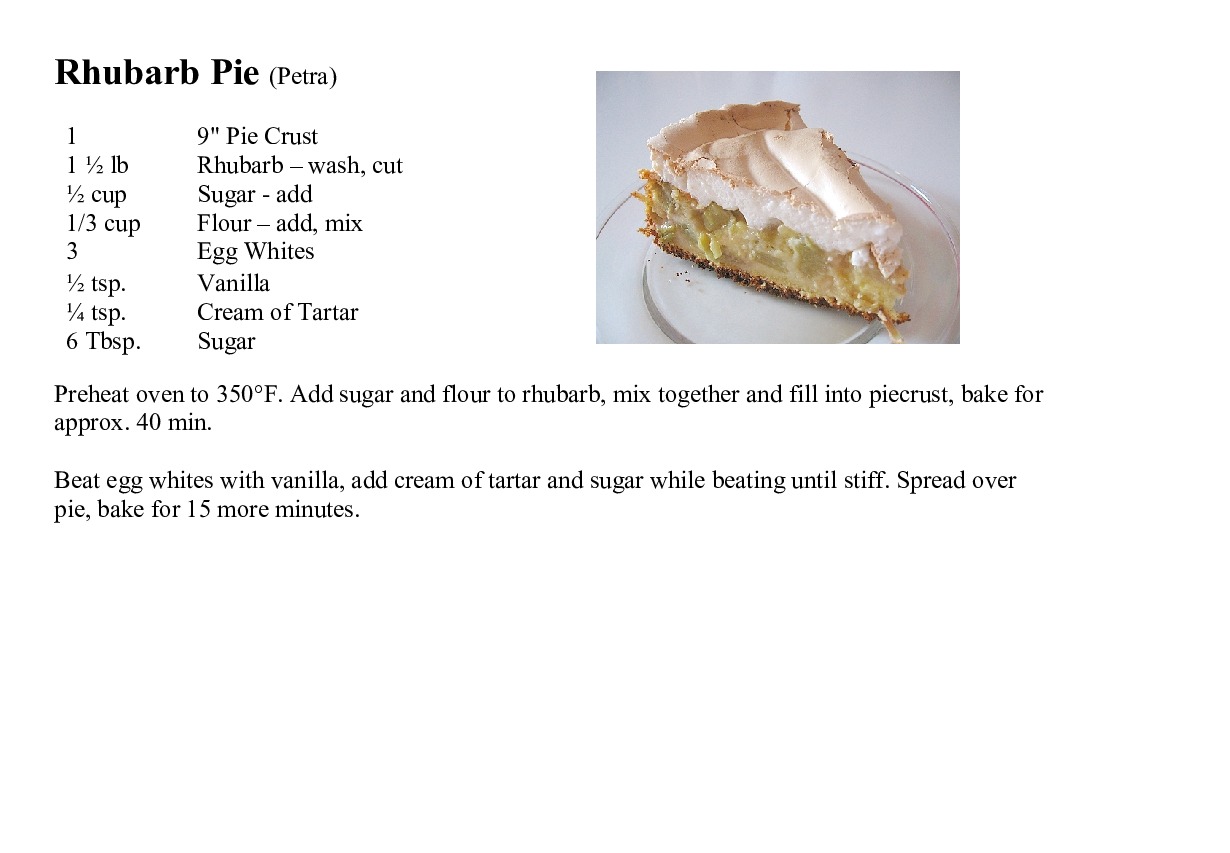 Rhubarb Pie (Petra)

1 9" Pie Crust
1 ½ lb Rhubarb – wash, cut
½ cup Sugar - add
1/3 cup Flour – add, mix
3 Egg Whites
½ tsp. Vanilla
¼ tsp. Cream of Tartar
6 Tbsp. Sugar

Preheat oven to 350°F. Add sugar and flour to rhubarb, mix together and fill into piecrust, bake for approx. 40 min.

Beat egg whites with vanilla, add cream of tartar and sugar while beating until stiff. Spread over pie, bake for 15 more minutes.